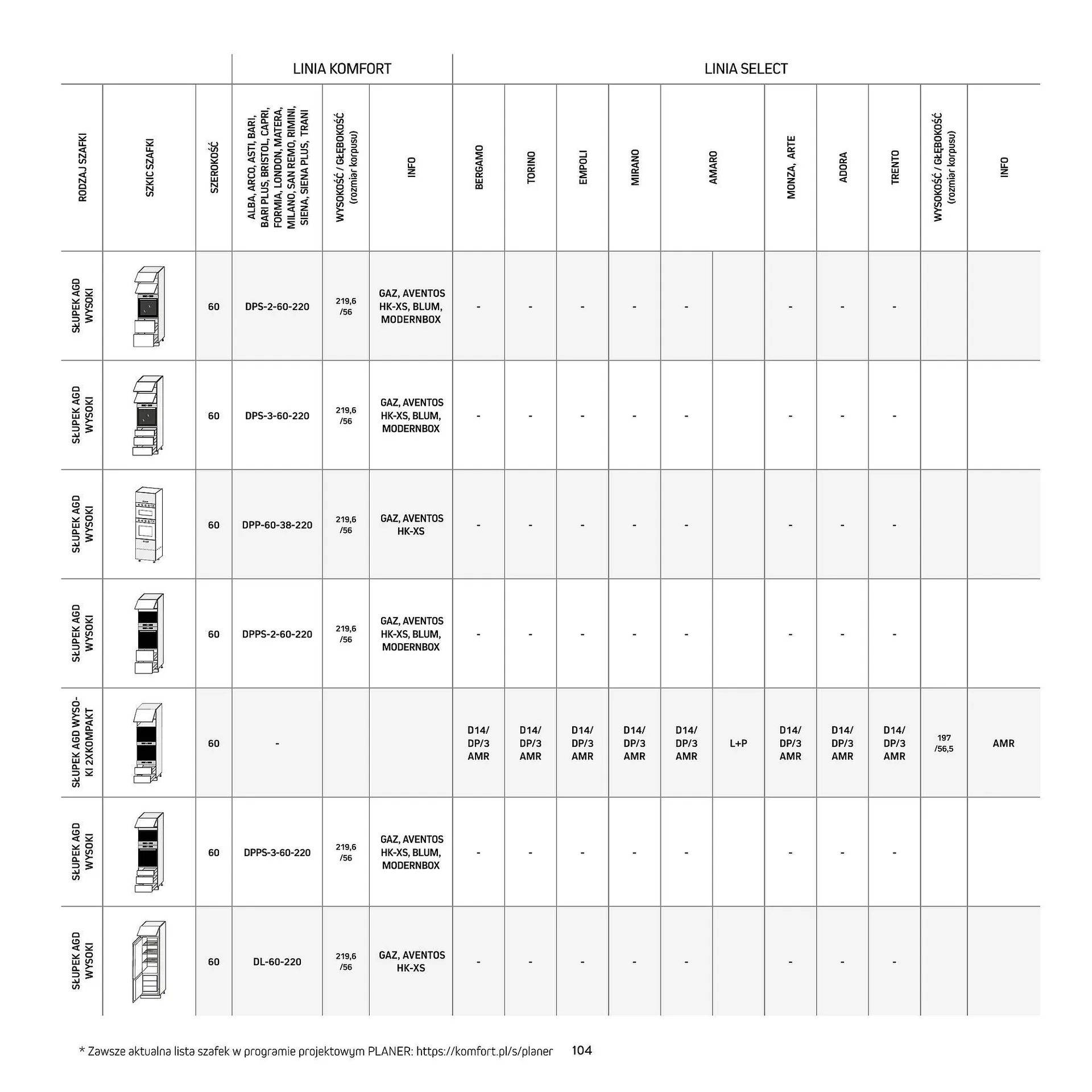 | | | | LINIA KOMFORT | | | LINIA SELECT | | | | | | | | | | |
|---|---|---|---|---|---|---|---|---|---|---|---|---|---|---|---|---|
| RODZAJ SZAFKI | SZKIC SZAFKI | SZEROKOŚĆ | ALBA, ARCO, ASTI, BARI, BARI PLUS, BRISTOL, CAPRI, FORMIA, LONDON, MATERA, MILANO, SAN REMO, RIMINI, SIENA, SIENA PLUS, TRANI | WYSOKOŚĆ / GŁĘBOKOŚĆ (rozmiar korpusu) | INFO | BERGAMO | TORINO | EMPOLI | MIRANO | AMARO | | MONZA, ARTE | ADORA | TRENTO | WYSOKOŚĆ / GŁĘBOKOŚĆ (rozmiar korpusu) | INFO |
| SŁUPEK AGD WYSOKI | | 60 | DPS-2-60-220 | 219,6 /56 | GAZ, AVENTOS HK-XS, BLUM, MODERNBOX | - | - | - | - | - | | - | - | - | | |
| SŁUPEK AGD WYSOKI | | 60 | DPS-3-60-220 | 219,6 /56 | GAZ, AVENTOS HK-XS, BLUM, MODERNBOX | - | - | - | - | - | | - | - | - | | |
| SŁUPEK AGD WYSOKI | | 60 | DPP-60-38-220 | 219,6 /56 | GAZ, AVENTOS HK-XS | - | - | - | - | - | | - | - | - | | |
| SŁUPEK AGD WYSOKI | | 60 | DPPS-2-60-220 | 219,6 /56 | GAZ, AVENTOS HK-XS, BLUM, MODERNBOX | - | - | - | - | - | | - | - | - | | |
| SŁUPEK AGD WYSOKI 2XKOMPAKT | | 60 | - | | | D14/ DP/3 AMR | D14/ DP/3 AMR | D14/ DP/3 AMR | D14/ DP/3 AMR | D14/ DP/3 AMR | L+P | D14/ DP/3 AMR | D14/ DP/3 AMR | D14/ DP/3 AMR | 197 /56,5 | AMR |
| SŁUPEK AGD WYSOKI | | 60 | DPPS-3-60-220 | 219,6 /56 | GAZ, AVENTOS HK-XS, BLUM, MODERNBOX | - | - | - | - | - | | - | - | - | | |
| SŁUPEK AGD WYSOKI | | 60 | DL-60-220 | 219,6 /56 | GAZ, AVENTOS HK-XS | - | - | - | - | - | | - | - | - | | |

* Zawsze aktualna lista szafek w programie projektowym PLANER: https://komfort.pl/s/planer 104